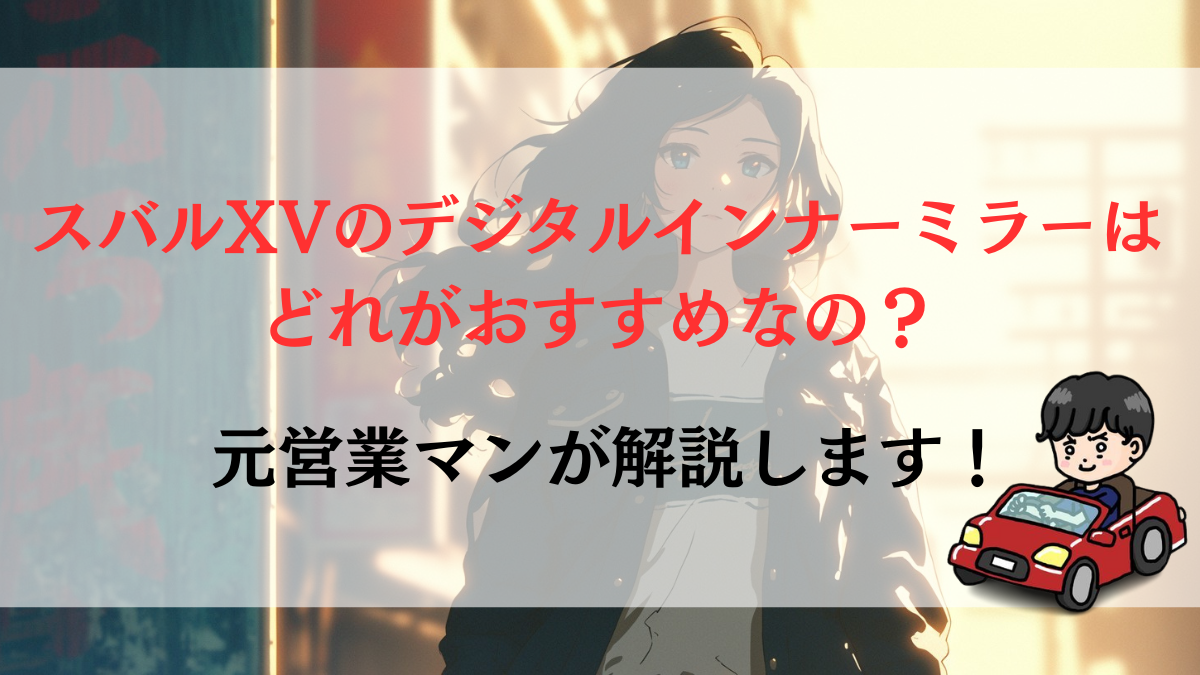 スバルXVのデジタルインナーミラーはどれがおすすめなの？

元営業マンが解説します！